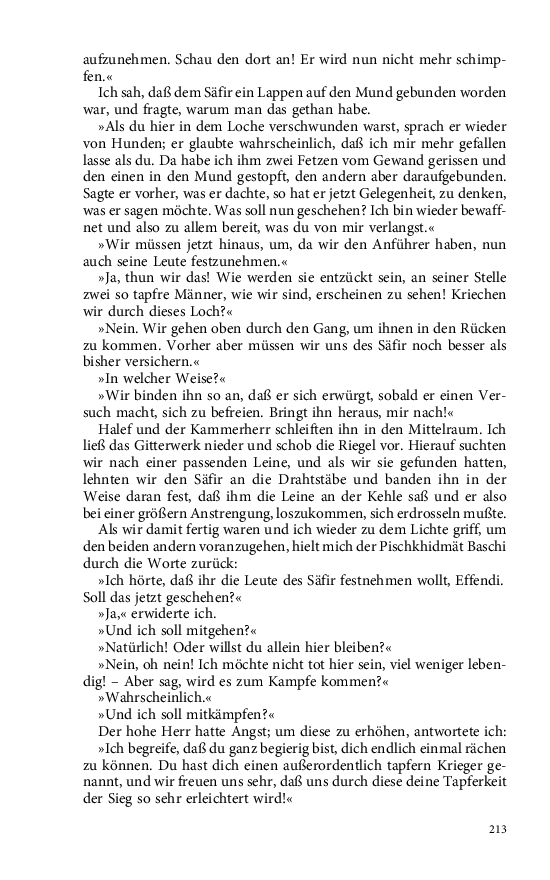 aufzunehmen. Schau den dort an! Er wird nun nicht mehr schimpfen.«

Ich sah, daß dem Säfir ein Lappen auf den Mund gebunden worden war, und fragte, warum man das gethan habe.

»Als du hier in dem Loche verschwunden warst, sprach er wieder von Hunden; er glaubte wahrscheinlich, daß ich mir mehr gefallen lasse als du. Da habe ich ihm zwei Fetzen vom Gewand gerissen und den einen in den Mund gestopft, den andern aber daraufgebunden. Sagte er vorher, was er dachte, so hat er jetzt Gelegenheit, zu denken, was er sagen möchte. Was soll nun geschehen? Ich bin wieder bewaffnet und also zu allem bereit, was du von mir verlangst.«

»Wir müssen jetzt hinaus, um, da wir den Anführer haben, nun auch seine Leute festzunehmen.«

»Ja, thun wir das! Wie werden sie entzückt sein, an seiner Stelle zwei so tapfre Männer, wie wir sind, erscheinen zu sehen! Kriechen wir durch dieses Loch?«

»Nein. Wir gehen oben durch den Gang, um ihnen in den Rücken zu kommen. Vorher aber müssen wir uns des Säfir noch besser als bisher versichern.«

»In welcher Weise?«

»Wir binden ihn so an, daß er sich erwürgt, sobald er einen Versuch macht, sich zu befreien. Bringt ihn heraus, mir nach!«

Halef und der Kammerherr schleiften ihn in den Mittelraum. Ich ließ das Gitterwerk nieder und schob die Riegel vor. Hierauf suchten wir nach einer passenden Leine, und als wir sie gefunden hatten, lehnten wir den Säfir an die Drahtstäbe und banden ihn in der Weise daran fest, daß ihm die Leine an der Kehle saß und er also bei einer größern Anstrengung, loszukommen, sich erdrosseln mußte.

Als wir damit fertig waren und ich wieder zu dem Lichte griff, um den beiden andern voranzugehen, hielt mich der Pischkhidmät Baschi durch die Worte zurück:

»Ich hörte, daß ihr die Leute des Säfir festnehmen wollt, Effendi. Soll das jetzt geschehen?«

»Ja,« erwiderte ich.

»Und ich soll mitgehen?«

»Natürlich! Oder willst du allein hier bleiben?«

»Nein, oh nein! Ich möchte nicht tot hier sein, viel weniger lebendig! – Aber sag, wird es zum Kampfe kommen?«

»Wahrscheinlich.«

»Und ich soll mitkämpfen?«

Der hohe Herr hatte Angst; um diese zu erhöhen, antwortete ich:

»Ich begreife, daß du ganz begierig bist, dich endlich einmal rächen zu können. Du hast dich einen außerordentlich tapfern Krieger genannt, und wir freuen uns sehr, daß uns durch diese deine Tapferkeit der Sieg so sehr erleichtert wird!«

213